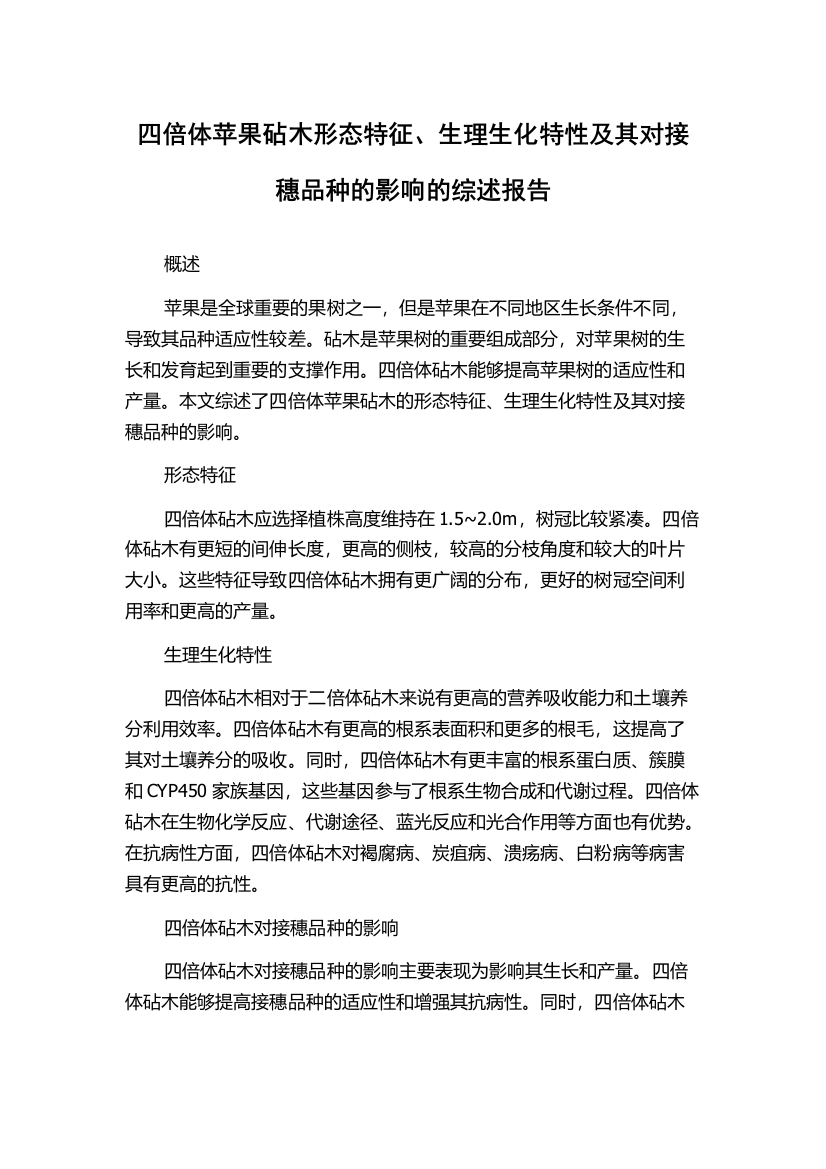 四倍体苹果砧木形态特征、生理生化特性及其对接穗品种的影响的综述报告

概述

苹果是全球重要的果树之一，但是苹果在不同地区生长条件不同，导致其品种适应性较差。砧木是苹果树的重要组成部分，对苹果树的生长和发育起到重要的支撑作用。四倍体砧木能够提高苹果树的适应性和产量。本文综述了四倍体苹果砧木的形态特征、生理生化特性及其对接穗品种的影响。

形态特征

四倍体砧木应选择植株高度维持在 1.5~2.0m，树冠比较紧凑。四倍体砧木有更短的间伸长度，更高的侧枝，较高的分枝角度和较大的叶片大小。这些特征导致四倍体砧木拥有更广阔的分布，更好的树冠空间利用率和更高的产量。

生理生化特性

四倍体砧木相对于二倍体砧木来说有更高的营养吸收能力和土壤养分利用效率。四倍体砧木有更高的根系表面积和更多的根毛，这提高了其对土壤养分的吸收。同时，四倍体砧木有更丰富的根系蛋白质、簇膜和 CYP450 家族基因，这些基因参与了根系生物合成和代谢过程。四倍体砧木在生物化学反应、代谢途径、蓝光反应和光合作用等方面也有优势。在抗病性方面，四倍体砧木对褐腐病、炭疽病、溃疡病、白粉病等病害具有更高的抗性。

四倍体砧木对接穗品种的影响

四倍体砧木对接穗品种的影响主要表现为影响其生长和产量。四倍体砧木能够提高接穗品种的适应性和增强其抗病性。同时，四倍体砧木